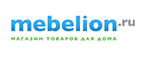 mebelion.ru
МАГАЗИН ТОВАРОВ ДЛЯ ДОМА